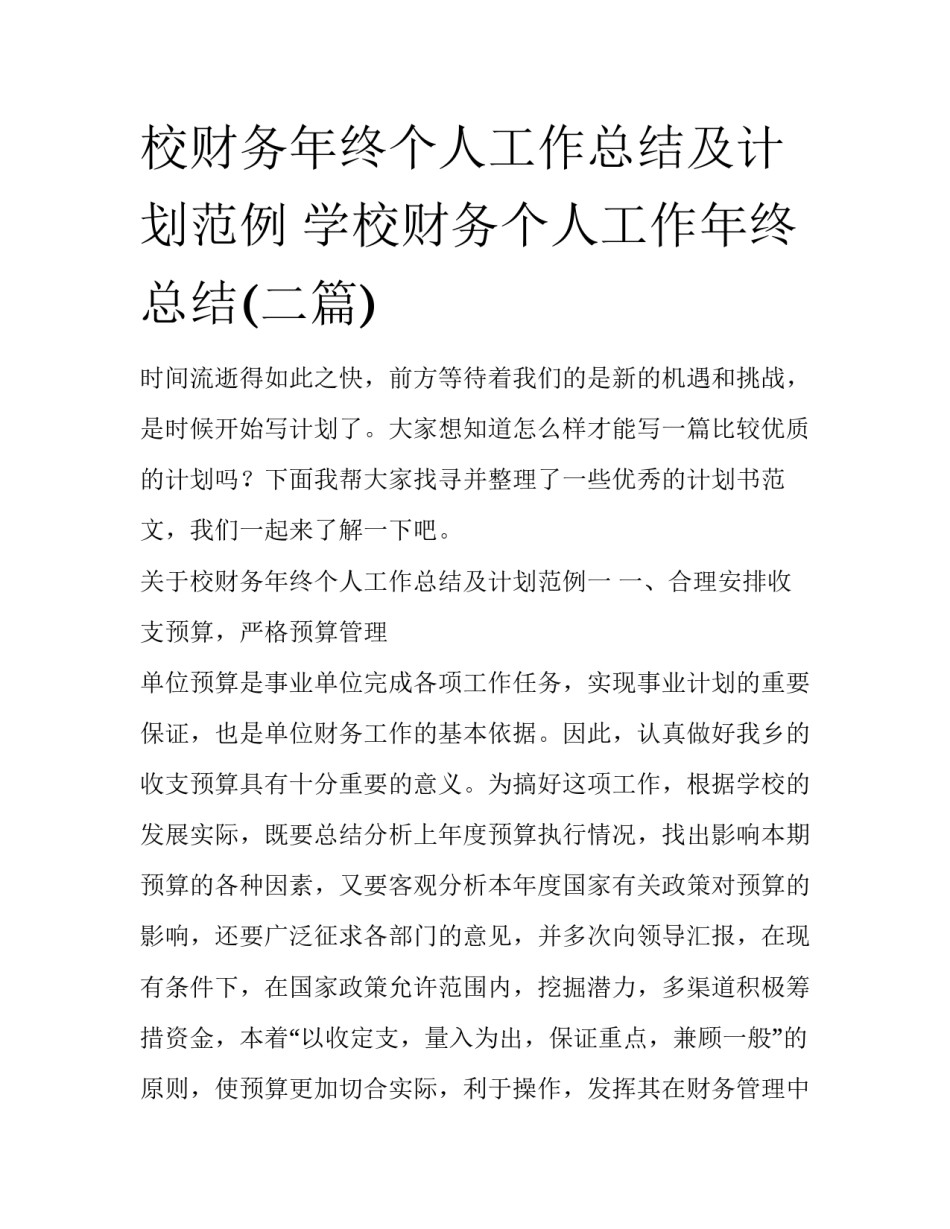 校财务年终个人工作总结及计划范例 学校财务个人工作年终总结(二篇)

时间流逝得如此之快，前方等待着我们的是新的机遇和挑战，是时候开始写计划了。大家想知道怎么样才能写一篇比较优质的计划吗？下面我帮大家找寻并整理了一些优秀的计划书范文，我们一起来了解一下吧。

关于校财务年终个人工作总结及计划范例一 一、合理安排收支预算，严格预算管理

单位预算是事业单位完成各项工作任务，实现事业计划的重要保证，也是单位财务工作的基本依据。因此，认真做好我乡的收支预算具有十分重要的意义。为搞好这项工作，根据学校的发展实际，既要总结分析上年度预算执行情况，找出影响本期预算的各种因素，又要客观分析本年度国家有关政策对预算的影响，还要广泛征求各部门的意见，并多次向领导汇报，在现有条件下，在国家政策允许范围内，挖掘潜力，多渠道积极筹措资金，本着“以收定支，量入为出，保证重点，兼顾一般”的原则，使预算更加切合实际，利于操作，发挥其在财务管理中